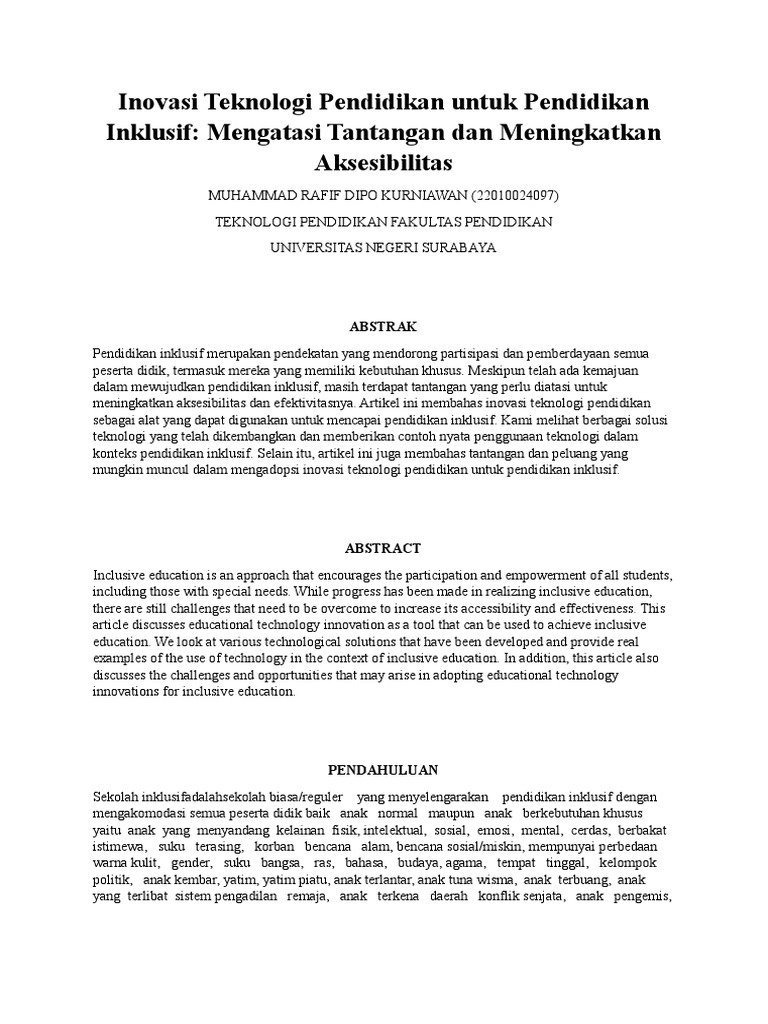 Inovasi Teknologi Pendidikan untuk Pendidikan Inklusif: Mengatasi Tantangan dan Meningkatkan Aksesibilitas

MUHAMMAD RAFIF DIPO KURNIAWAN (22010024097)

TEKNOLOGI PENDIDIKAN FAKULTAS PENDIDIKAN

UNIVERSITAS NEGERI SURABAYA

ABSTRAK

Pendidikan inklusif merupakan pendekatan yang mendorong partisipasi dan pemberdayaan semua peserta didik, termasuk mereka yang memiliki kebutuhan khusus. Meskipun telah ada kemajuan dalam mewujudkan pendidikan inklusif, masih terdapat tantangan yang perlu diatasi untuk meningkatkan aksesibilitas dan efektivitasnya. Artikel ini membahas inovasi teknologi pendidikan sebagai alat yang dapat digunakan untuk mencapai pendidikan inklusif. Kami melihat berbagai solusi teknologi yang telah dikembangkan dan memberikan contoh nyata penggunaan teknologi dalam konteks pendidikan inklusif. Selain itu, artikel ini juga membahas tantangan dan peluang yang mungkin muncul dalam mengadopsi inovasi teknologi pendidikan untuk pendidikan inklusif.

ABSTRACT

Inclusive education is an approach that encourages the participation and empowerment of all students, including those with special needs. While progress has been made in realizing inclusive education, there are still challenges that need to be overcome to increase its accessibility and effectiveness. This article discusses educational technology innovation as a tool that can be used to achieve inclusive education. We look at various technological solutions that have been developed and provide real examples of the use of technology in the context of inclusive education. In addition, this article also discusses the challenges and opportunities that may arise in adopting educational technology innovations for inclusive education.

PENDAHULUAN

Sekolah inklusifadalahsekolah biasa/reguler yang menyelengarakan pendidikan inklusif dengan mengakomodasi semua peserta didik baik anak normal maupun anak berkebutuhan khusus yaitu anak yang menyandang kelainan fisik, intelektual, sosial, emosi, mental, cerdas, berbakat istimewa, suku terasing, korban bencana alam, bencana sosial/miskin, mempunyai perbedaan warna kulit, gender, suku bangsa, ras, bahasa, budaya, agama, tempat tinggal, kelompok politik, anak kembar, yatim, yatim piatu, anak terlantar, anak tuna wisma, anak terbuang, anak yang terlibat sistem pengadilan remaja, anak terkena daerah konflik senjata, anak pengemis,